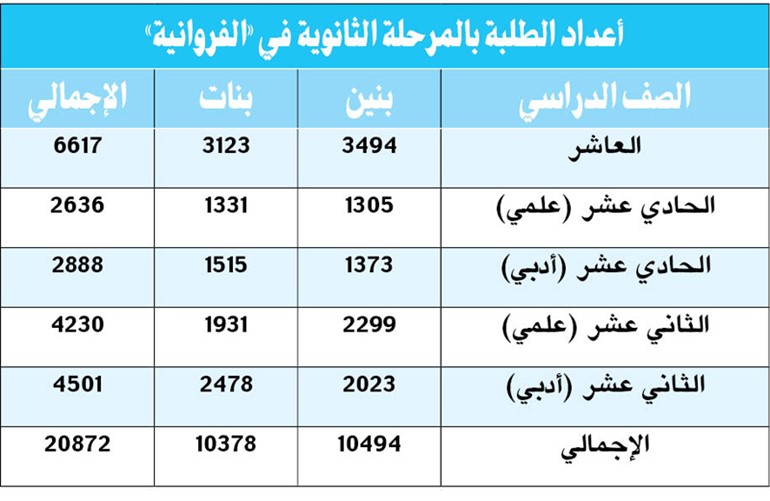 أعداد الطلبة بالمرحلة الثانوية في «الفروانية»

| الصف الدراسي | بنين | بنات | الإجمالي |
|---|---|---|---|
| العاشر | 3494 | 3123 | 6617 |
| الحادي عشر (علمي) | 1305 | 1331 | 2636 |
| الحادي عشر (أدبي) | 1373 | 1515 | 2888 |
| الثاني عشر (علمي) | 2299 | 1931 | 4230 |
| الثاني عشر (أدبي) | 2023 | 2478 | 4501 |
| الإجمالي | 10494 | 10378 | 20872 |